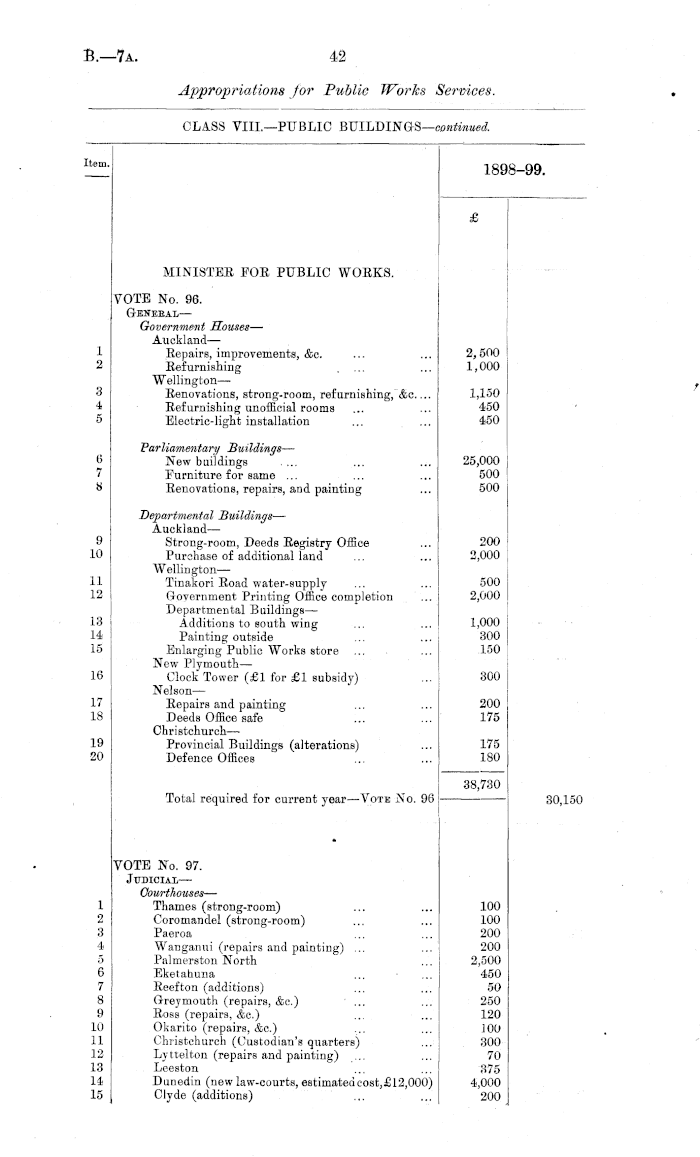 B.—7A. 42

Appropriations for Public Works Services.

CLASS VIII.—PUBLIC BUILDINGS—continued.

| Item. | | 1898–99. | |
|---|---|---|---|
| | | £ | |
| | MINISTER FOR PUBLIC WORKS. | | |
| | VOTE No. 96. | | |
| | GENERAL— | | |
| | Government Houses— | | |
| | Auckland— | | |
| 1 | Repairs, improvements, &c. ... ... | 2,500 | |
| 2 | Refurnishing ... ... | 1,000 | |
| | Wellington— | | |
| 3 | Renovations, strong-room, refurnishing, &c. ... | 1,150 | |
| 4 | Refurnishing unofficial rooms ... ... | 450 | |
| 5 | Electric-light installation ... ... | 450 | |
| | Parliamentary Buildings— | | |
| 6 | New buildings ... ... ... | 25,000 | |
| 7 | Furniture for same ... ... ... | 500 | |
| 8 | Renovations, repairs, and painting ... | 500 | |
| | Departmental Buildings— | | |
| | Auckland— | | |
| 9 | Strong-room, Deeds Registry Office ... | 200 | |
| 10 | Purchase of additional land ... ... | 2,000 | |
| | Wellington— | | |
| 11 | Tinakori Road water-supply ... ... | 500 | |
| 12 | Government Printing Office completion ... | 2,000 | |
| | Departmental Buildings— | | |
| 13 | Additions to south wing ... ... | 1,000 | |
| 14 | Painting outside ... ... | 300 | |
| 15 | Enlarging Public Works store ... ... | 150 | |
| | New Plymouth— | | |
| 16 | Clock Tower (£1 for £1 subsidy) ... | 300 | |
| | Nelson— | | |
| 17 | Repairs and painting ... ... | 200 | |
| 18 | Deeds Office safe ... ... | 175 | |
| | Christchurch— | | |
| 19 | Provincial Buildings (alterations) ... | 175 | |
| 20 | Defence Offices ... ... | 180 | |
| | | 38,730 | |
| | Total required for current year—VOTE No. 96 | | 30,150 |
| | VOTE No. 97. | | |
| | JUDICIAL— | | |
| | Courthouses— | | |
| 1 | Thames (strong-room) ... ... | 100 | |
| 2 | Coromandel (strong-room) ... ... | 100 | |
| 3 | Paeroa ... ... | 200 | |
| 4 | Wanganui (repairs and painting) ... ... | 200 | |
| 5 | Palmerston North ... ... | 2,500 | |
| 6 | Eketahuna ... ... | 450 | |
| 7 | Reefton (additions) ... ... | 50 | |
| 8 | Greymouth (repairs, &c.) ... ... | 250 | |
| 9 | Ross (repairs, &c.) ... ... | 120 | |
| 10 | Okarito (repairs, &c.) ... ... | 100 | |
| 11 | Christchurch (Custodian's quarters) ... | 300 | |
| 12 | Lyttelton (repairs and painting) ... ... | 70 | |
| 13 | Leeston ... ... | 375 | |
| 14 | Dunedin (new law-courts, estimated cost, £12,000) | 4,000 | |
| 15 | Clyde (additions) ... ... | 200 | |